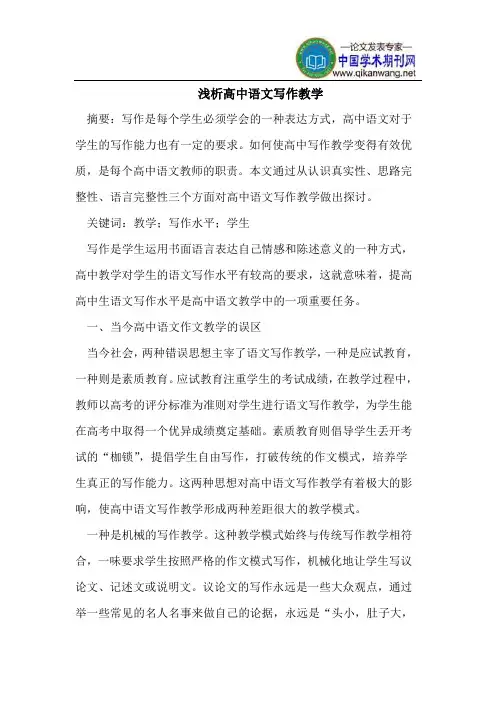 —论文发表专家—
中国学术期刊网
www.qikanwang.net

浅析高中语文写作教学

摘要：写作是每个学生必须学会的一种表达方式，高中语文对于学生的写作能力也有一定的要求。如何使高中写作教学变得有效优质，是每个高中语文教师的职责。本文通过从认识真实性、思路完整性、语言完整性三个方面对高中语文写作教学做出探讨。

关键词：教学；写作水平；学生

写作是学生运用书面语言表达自己情感和陈述意义的一种方式，高中教学对学生的语文写作水平有较高的要求，这就意味着，提高高中生语文写作水平是高中语文教学中的一项重要任务。

一、当今高中语文作文教学的误区

当今社会，两种错误思想主宰了语文写作教学，一种是应试教育，一种则是素质教育。应试教育注重学生的考试成绩，在教学过程中，教师以高考的评分标准为准则对学生进行语文写作教学，为学生能在高考中取得一个优异成绩奠定基础。素质教育则倡导学生丢开考试的“枷锁”，提倡学生自由写作，打破传统的作文模式，培养学生真正的写作能力。这两种思想对高中语文写作教学有着极大的影响，使高中语文写作教学形成两种差距很大的教学模式。

一种是机械的写作教学。这种教学模式始终与传统写作教学相符合，一味要求学生按照严格的作文模式写作，机械化地让学生写议论文、记述文或说明文。议论文的写作永远是一些大众观点，通过举一些常见的名人名事来做自己的论据，永远是“头小，肚子大，